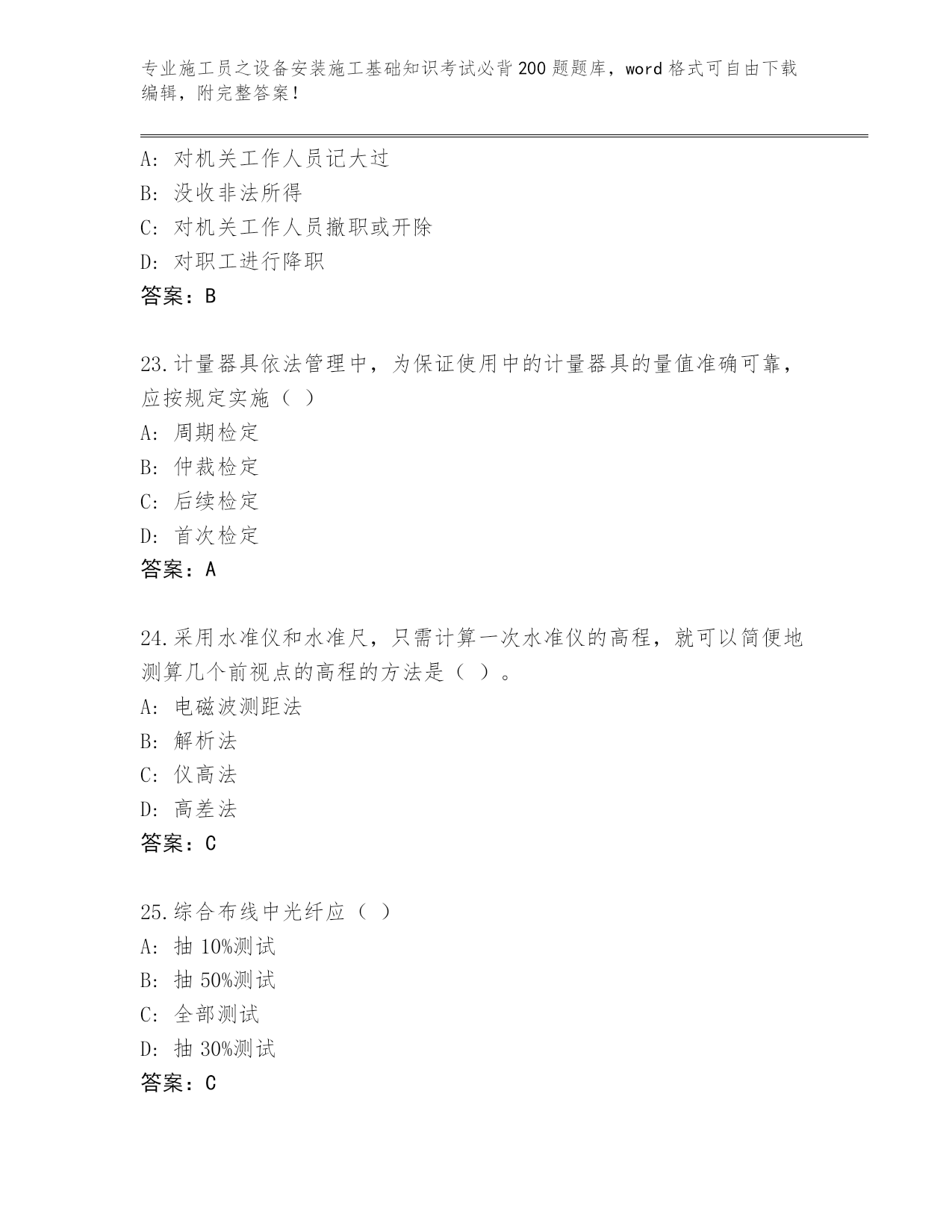 专业施工员之设备安装施工基础知识考试必背200题题库，word格式可自由下载编辑，附完整答案！

A：对机关工作人员记大过
B：没收非法所得
C：对机关工作人员撤职或开除
D：对职工进行降职
答案：B

23.计量器具依法管理中，为保证使用中的计量器具的量值准确可靠，应按规定实施（ ）
A：周期检定
B：仲裁检定
C：后续检定
D：首次检定
答案：A

24.采用水准仪和水准尺，只需计算一次水准仪的高程，就可以简便地测算几个前视点的高程的方法是（ ）。
A：电磁波测距法
B：解析法
C：仪高法
D：高差法
答案：C

25.综合布线中光纤应（ ）
A：抽10%测试
B：抽50%测试
C：全部测试
D：抽30%测试
答案：C